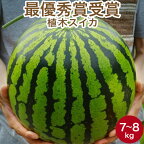 最優秀賞受賞
植木スイカ

7~8
kg